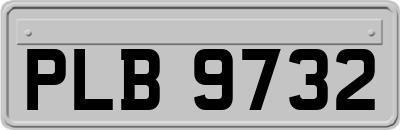 PLB 9732